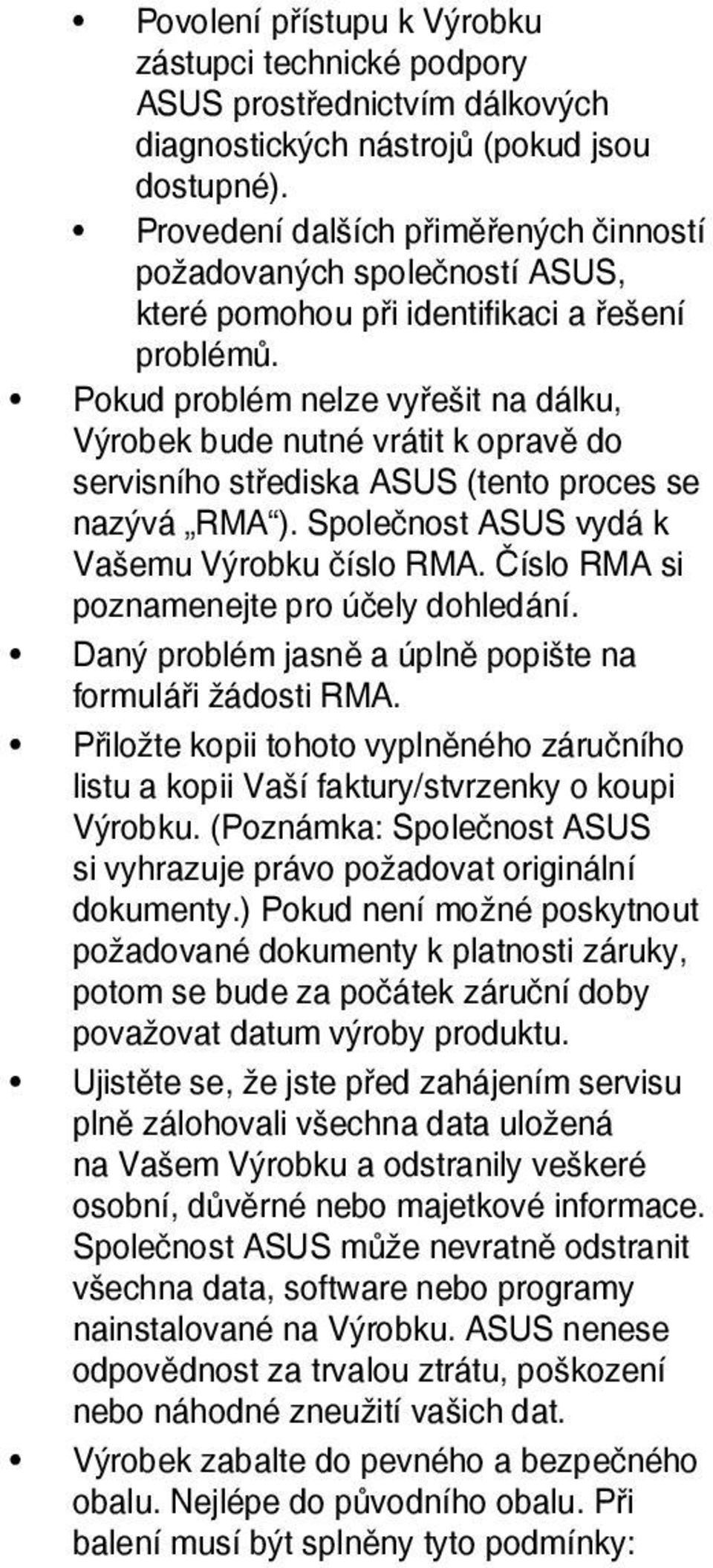 • Povolení přístupu k Výrobku zástupci technické podpory ASUS prostřednictvím dálkových diagnostických nástrojů (pokud jsou dostupné).

• Provedení dalších přiměřených činností požadovaných společností ASUS, které pomohou při identifikaci a řešení problémů.

• Pokud problém nelze vyřešit na dálku, Výrobek bude nutné vrátit k opravě do servisního střediska ASUS (tento proces se nazývá „RMA“). Společnost ASUS vydá k Vašemu Výrobku číslo RMA. Číslo RMA si poznamenejte pro účely dohledání.

• Daný problém jasně a úplně popište na formuláři žádosti RMA.

• Přiložte kopii tohoto vyplněného záručního listu a kopii Vaší faktury/stvrzenky o koupi Výrobku. (Poznámka: Společnost ASUS si vyhrazuje právo požadovat originální dokumenty.) Pokud není možné poskytnout požadované dokumenty k platnosti záruky, potom se bude za počátek záruční doby považovat datum výroby produktu.

• Ujistěte se, že jste před zahájením servisu plně zálohovali všechna data uložená na Vašem Výrobku a odstranily veškeré osobní, důvěrné nebo majetkové informace. Společnost ASUS může nevratně odstranit všechna data, software nebo programy nainstalované na Výrobku. ASUS nenese odpovědnost za trvalou ztrátu, poškození nebo náhodné zneužití vašich dat.

• Výrobek zabalte do pevného a bezpečného obalu. Nejlépe do původního obalu. Při balení musí být splněny tyto podmínky: